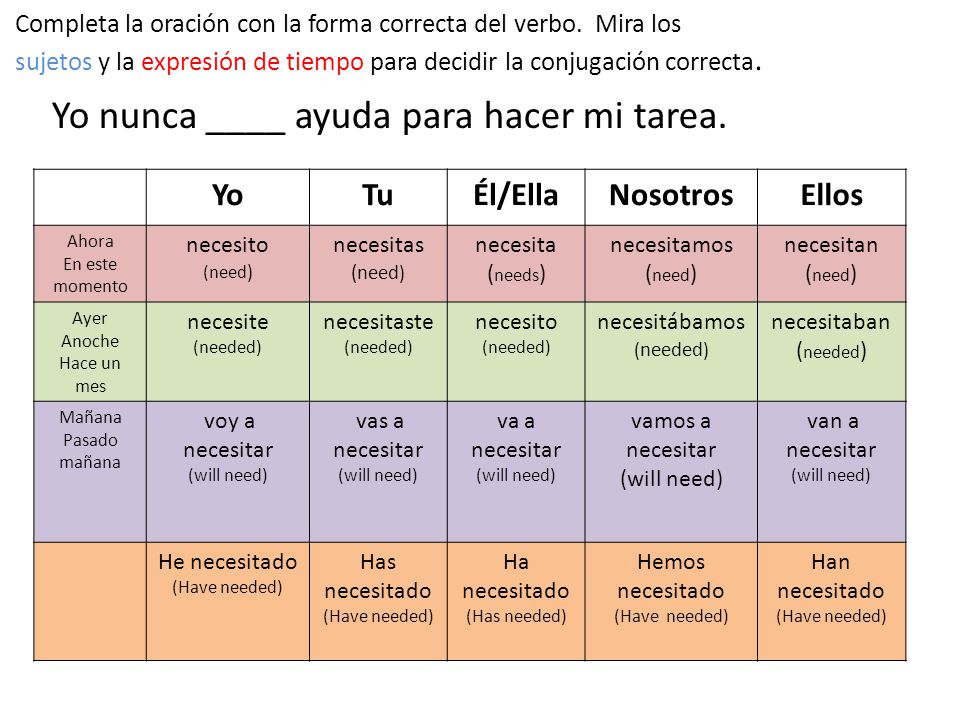 Completa la oración con la forma correcta del verbo. Mira los sujetos y la expresión de tiempo para decidir la conjugación correcta.

Yo nunca ____ ayuda para hacer mi tarea.

| | Yo | Tu | Él/Ella | Nosotros | Ellos |
|---|---|---|---|---|---|
| Ahora En este momento | necesito (need) | necesitas (need) | necesita (needs) | necesitamos (need) | necesitan (need) |
| Ayer Anoche Hace un mes | necesite (needed) | necesitaste (needed) | necesito (needed) | necesitábamos (needed) | necesitaban (needed) |
| Mañana Pasado mañana | voy a necesitar (will need) | vas a necesitar (will need) | va a necesitar (will need) | vamos a necesitar (will need) | van a necesitar (will need) |
| | He necesitado (Have needed) | Has necesitado (Have needed) | Ha necesitado (Has needed) | Hemos necesitado (Have needed) | Han necesitado (Have needed) |